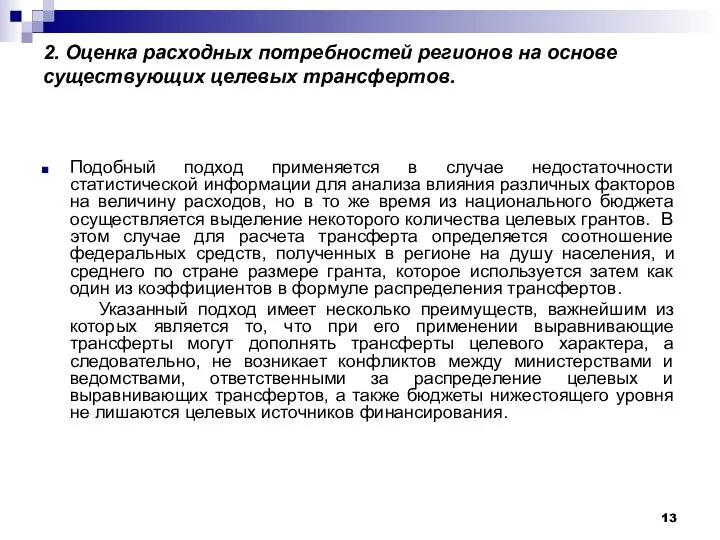 2. Оценка расходных потребностей регионов на основе существующих целевых трансфертов.

Подобный подход применяется в случае недостаточности статистической информации для анализа влияния различных факторов на величину расходов, но в то же время из национального бюджета осуществляется выделение некоторого количества целевых грантов. В этом случае для расчета трансферта определяется соотношение федеральных средств, полученных в регионе на душу населения, и среднего по стране размере гранта, которое используется затем как один из коэффициентов в формуле распределения трансфертов.

Указанный подход имеет несколько преимуществ, важнейшим из которых является то, что при его применении выравнивающие трансферты могут дополнять трансферты целевого характера, а следовательно, не возникает конфликтов между министерствами и ведомствами, ответственными за распределение целевых и выравнивающих трансфертов, а также бюджеты нижестоящего уровня не лишаются целевых источников финансирования.

13